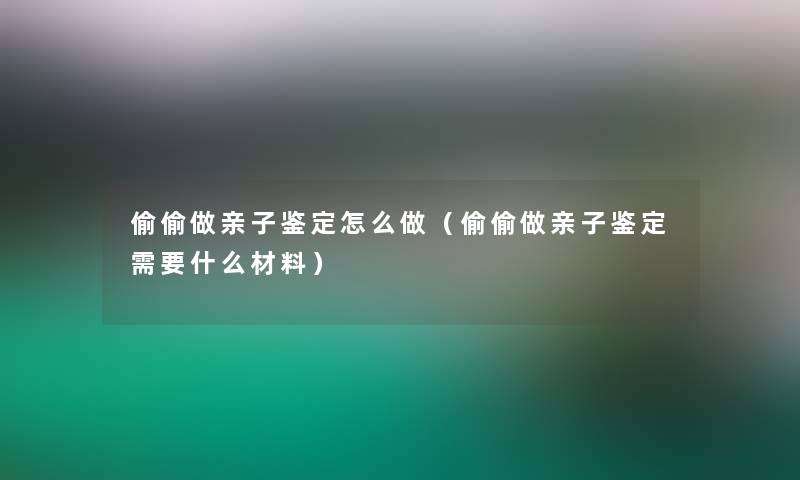 偷偷做亲子鉴定怎么做（偷偷做亲子鉴定需要什么材料）